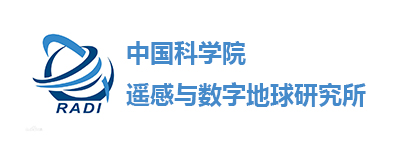 RADI

中国科学院
遥感与数字地球研究所